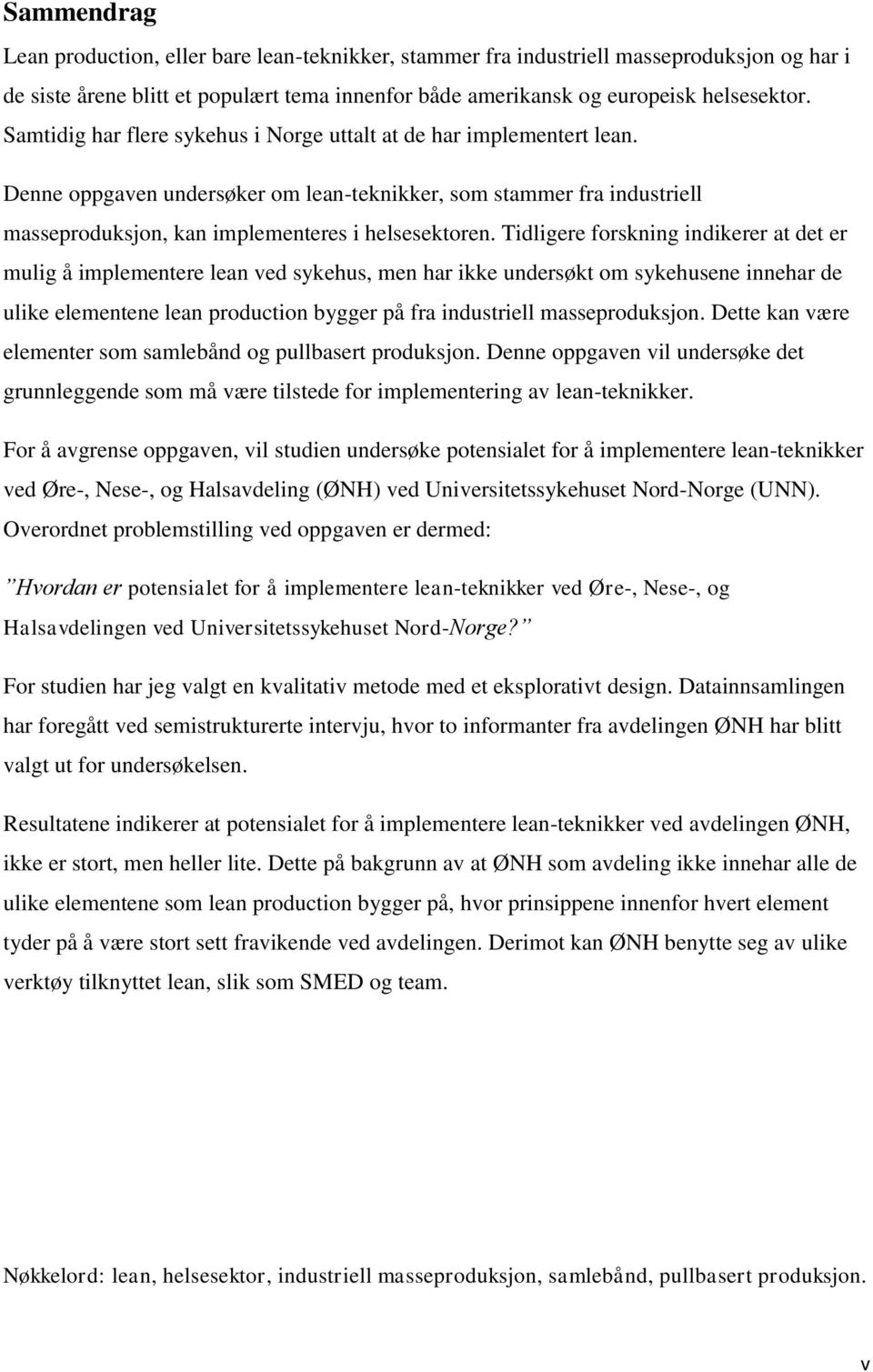 Sammendrag

Lean production, eller bare lean-teknikker, stammer fra industriell masseproduksjon og har i de siste årene blitt et populært tema innenfor både amerikansk og europeisk helsesektor. Samtidig har flere sykehus i Norge uttalt at de har implementert lean.

Denne oppgaven undersøker om lean-teknikker, som stammer fra industriell masseproduksjon, kan implementeres i helsesektoren. Tidligere forskning indikerer at det er mulig å implementere lean ved sykehus, men har ikke undersøkt om sykehusene innehar de ulike elementene lean production bygger på fra industriell masseproduksjon. Dette kan være elementer som samlebånd og pullbasert produksjon. Denne oppgaven vil undersøke det grunnleggende som må være tilstede for implementering av lean-teknikker.

For å avgrense oppgaven, vil studien undersøke potensialet for å implementere lean-teknikker ved Øre-, Nese-, og Halsavdeling (ØNH) ved Universitetssykehuset Nord-Norge (UNN). Overordnet problemstilling ved oppgaven er dermed:

”Hvordan er potensialet for å implementere lean-teknikker ved Øre-, Nese-, og Halsavdelingen ved Universitetssykehuset Nord-Norge?”

For studien har jeg valgt en kvalitativ metode med et eksplorativt design. Datainnsamlingen har foregått ved semistrukturerte intervju, hvor to informanter fra avdelingen ØNH har blitt valgt ut for undersøkelsen.

Resultatene indikerer at potensialet for å implementere lean-teknikker ved avdelingen ØNH, ikke er stort, men heller lite. Dette på bakgrunn av at ØNH som avdeling ikke innehar alle de ulike elementene som lean production bygger på, hvor prinsippene innenfor hvert element tyder på å være stort sett fravikende ved avdelingen. Derimot kan ØNH benytte seg av ulike verktøy tilknyttet lean, slik som SMED og team.

Nøkkelord: lean, helsesektor, industriell masseproduksjon, samlebånd, pullbasert produksjon.

v